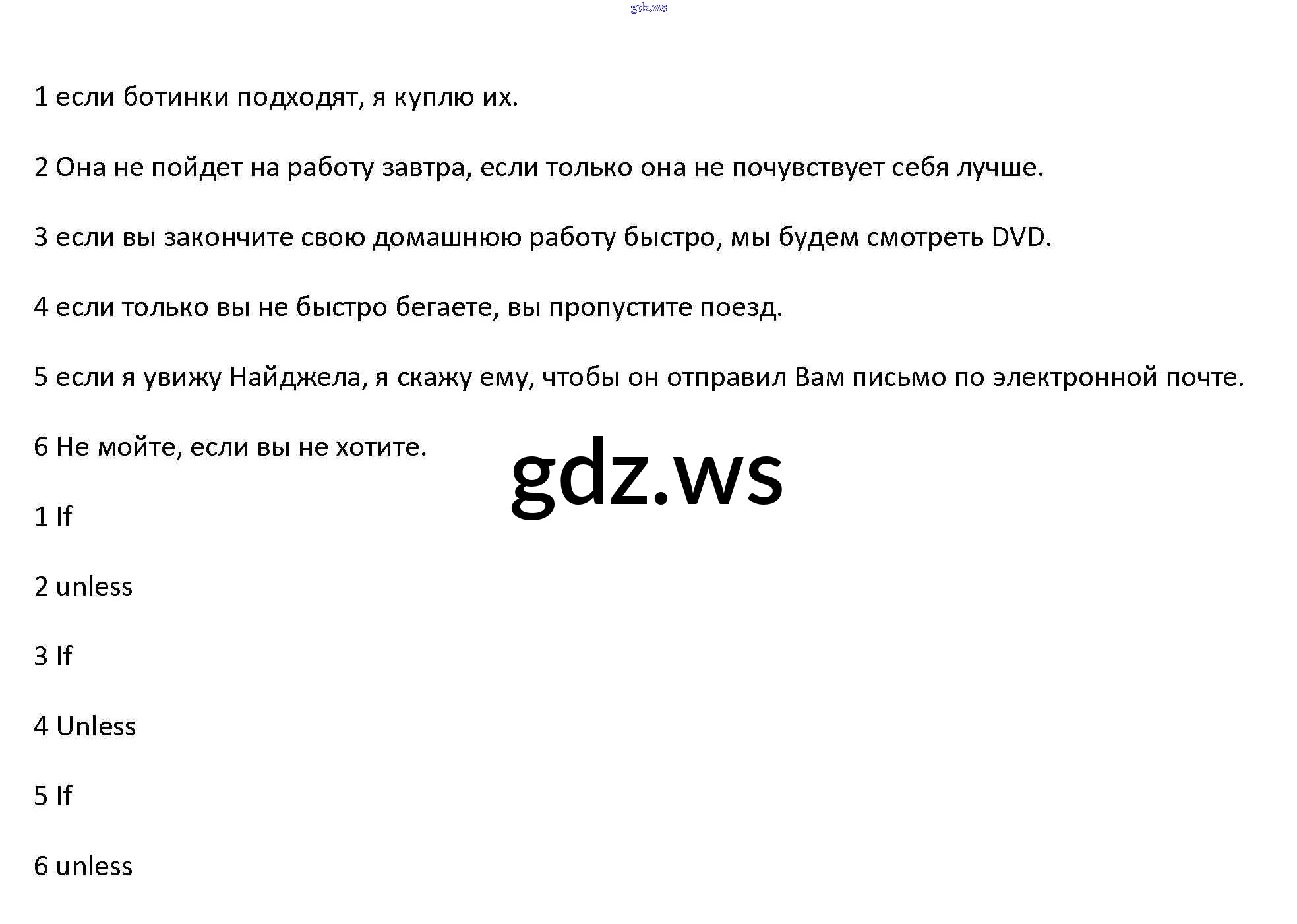 gdz.ws

1 если ботинки подходят, я куплю их.

2 Она не пойдет на работу завтра, если только она не почувствует себя лучше.

3 если вы закончите свою домашнюю работу быстро, мы будем смотреть DVD.

4 если только вы не быстро бегаете, вы пропустите поезд.

5 если я увижу Найджела, я скажу ему, чтобы он отправил Вам письмо по электронной почте.

6 Не мойте, если вы не хотите.

gdz.ws

1 If

2 unless

3 If

4 Unless

5 If

6 unless